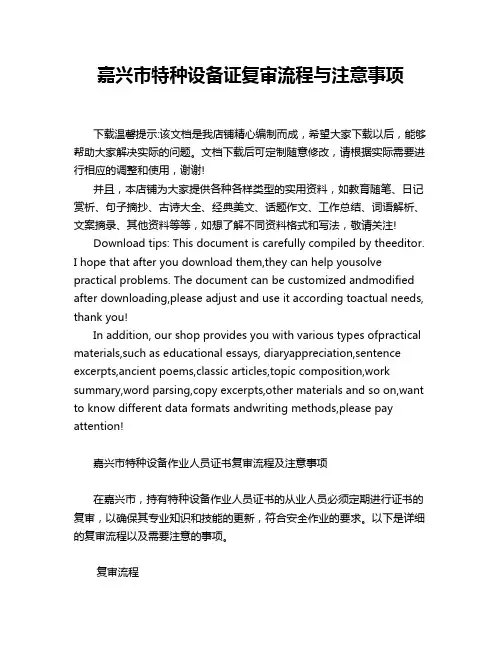 嘉兴市特种设备证复审流程与注意事项

下载温馨提示:该文档是我店铺精心编制而成，希望大家下载以后，能够帮助大家解决实际的问题。文档下载后可定制随意修改，请根据实际需要进行相应的调整和使用，谢谢!

并且，本店铺为大家提供各种各样类型的实用资料，如教育随笔、日记赏析、句子摘抄、古诗大全、经典美文、话题作文、工作总结、词语解析、文案摘录、其他资料等等，如想了解不同资料格式和写法，敬请关注!

Download tips: This document is carefully compiled by theeditor. I hope that after you download them,they can help yousolve practical problems. The document can be customized andmodified after downloading,please adjust and use it according toactual needs, thank you!

In addition, our shop provides you with various types ofpractical materials,such as educational essays, diaryappreciation,sentence excerpts,ancient poems,classic articles,topic composition,work summary,word parsing,copy excerpts,other materials and so on,want to know different data formats andwriting methods,please pay attention!

嘉兴市特种设备作业人员证书复审流程及注意事项

在嘉兴市，持有特种设备作业人员证书的从业人员必须定期进行证书的复审，以确保其专业知识和技能的更新，符合安全作业的要求。以下是详细的复审流程以及需要注意的事项。

复审流程